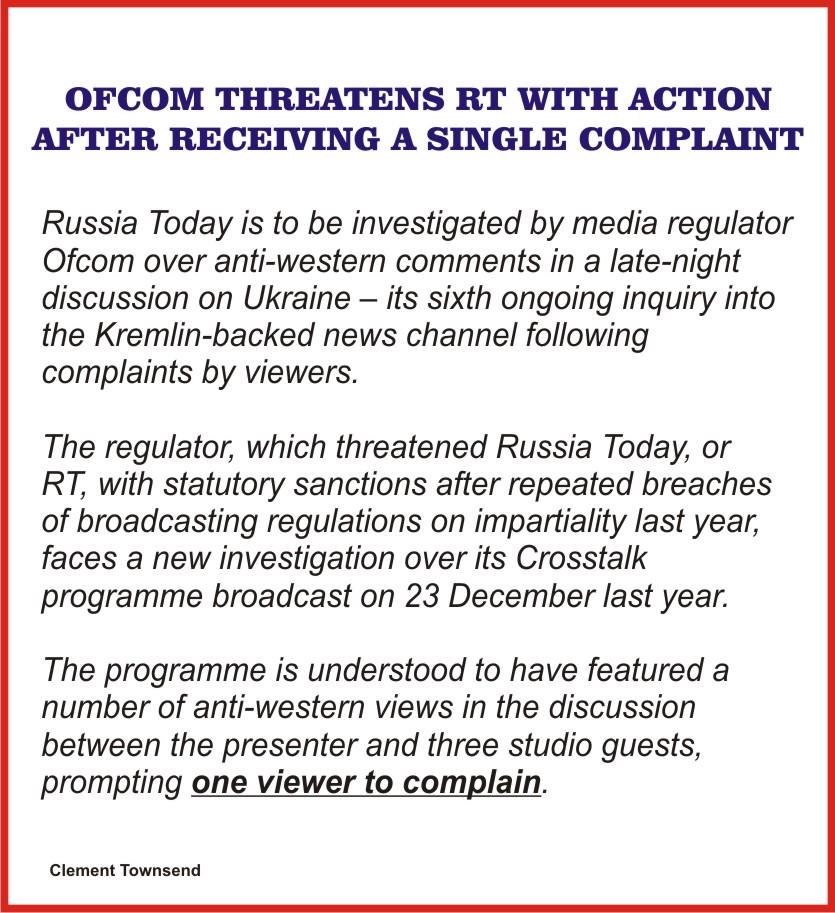 OFCOM THREATENS RT WITH ACTION AFTER RECEIVING A SINGLE COMPLAINT

Russia Today is to be investigated by media regulator Ofcom over anti-western comments in a late-night discussion on Ukraine – its sixth ongoing inquiry into the Kremlin-backed news channel following complaints by viewers.

The regulator, which threatened Russia Today, or RT, with statutory sanctions after repeated breaches of broadcasting regulations on impartiality last year, faces a new investigation over its Crosstalk programme broadcast on 23 December last year.

The programme is understood to have featured a number of anti-western views in the discussion between the presenter and three studio guests, prompting one viewer to complain.

Clement Townsend